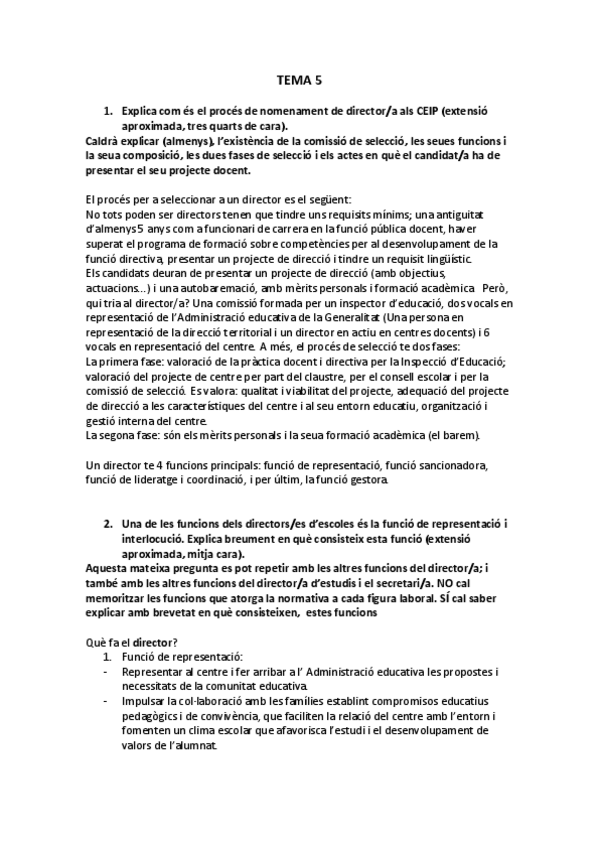 TEMA 5

1. Explica com és el procés de nomenament de director/a als CEIP (extensió aproximada, tres quarts de cara).

Caldrà explicar (almenys), l'existència de la comissió de selecció, les seues funcions i la seua composició, les dues fases de selecció i els actes en què el candidat/a ha de presentar el seu projecte docent.

El procés per a seleccionar a un director es el següent:
No tots poden ser directors tenen que tindre uns requisits mínims; una antiguitat d'almenys 5 anys com a funcionari de carrera en la funció pública docent, haver superat el programa de formació sobre competències per al desenvolupament de la funció directiva, presentar un projecte de direcció i tindre un requisit lingüístic.
Els candidats deuran de presentar un projecte de direcció (amb objectius, actuacions...) i una autobaremació, amb mèrits personals i formació acadèmica. Però, qui tria al director/a? Una comissió formada per un inspector d'educació, dos vocals en representació de l'Administració educativa de la Generalitat (Una persona en representació de la direcció territorial i un director en actiu en centres docents) i 6 vocals en representació del centre. A més, el procés de selecció te dos fases:
La primera fase: valoració de la pràctica docent i directiva per la Inspecció d'Educació; valoració del projecte de centre per part del claustre, per el consell escolar i per la comissió de selecció. Es valora: qualitat i viabilitat del projecte, adequació del projecte de direcció a les característiques del centre i al seu entorn educatiu, organització i gestió interna del centre.
La segona fase: són els mèrits personals i la seua formació acadèmica (el barem).

Un director te 4 funcions principals: funció de representació, funció sancionadora, funció de lideratge i coordinació, i per últim, la funció gestora.

2. Una de les funcions dels directors/es d'escoles és la funció de representació i interlocució. Explica breument en què consisteix esta funció (extensió aproximada, mitja cara).

Aquesta mateixa pregunta es pot repetir amb les altres funcions del director/a; i també amb les altres funcions del director/a d'estudis i el secretari/a. NO cal memoritzar les funcions que atorga la normativa a cada figura laboral. SÍ cal saber explicar amb brevetat en què consisteixen, estes funcions

Què fa el director?
1. Funció de representació:
- Representar al centre i fer arribar a l' Administració educativa les propostes i necessitats de la comunitat educativa.
- Impulsar la col·laboració amb les famílies establint compromisos educatius pedagògics i de convivència, que faciliten la relació del centre amb l'entorn i fomenten un clima escolar que afavorisca l'estudi i el desenvolupament de valors de l'alumnat.